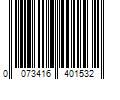 0 073416 401532